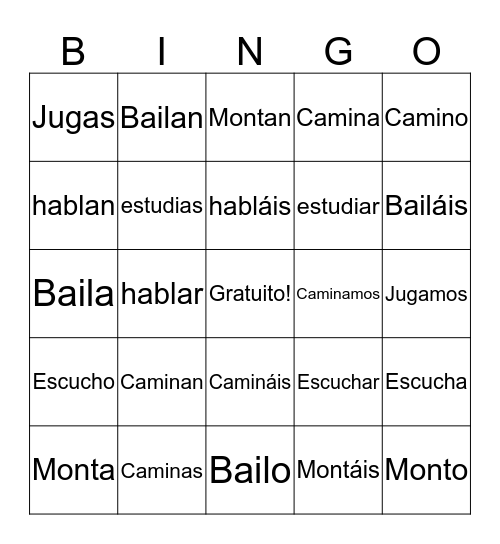 | B | I | N | G | O |
|---|---|---|---|---|
| Jugas | Bailan | Montan | Camina | Camino |
| hablan | estudias | habláis | estudiar | Bailáis |
| Baila | hablar | Gratuito! | Caminamos | Jugamos |
| Escucho | Caminan | Camináis | Escuchar | Escucha |
| Monta | Caminas | Bailo | Montáis | Monto |